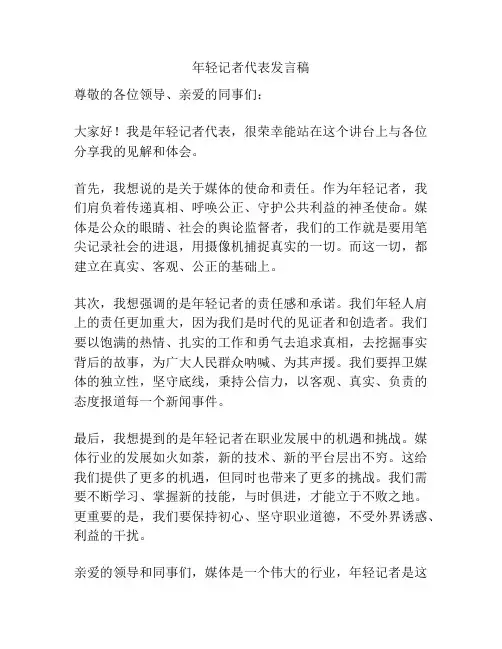 年轻记者代表发言稿

尊敬的各位领导、亲爱的同事们：

大家好！我是年轻记者代表，很荣幸能站在这个讲台上与各位分享我的见解和体会。

首先，我想说的是关于媒体的使命和责任。作为年轻记者，我们肩负着传递真相、呼唤公正、守护公共利益的神圣使命。媒体是公众的眼睛、社会的舆论监督者，我们的工作就是要用笔尖记录社会的进退，用摄像机捕捉真实的一切。而这一切，都建立在真实、客观、公正的基础上。

其次，我想强调的是年轻记者的责任感和承诺。我们年轻人肩上的责任更加重大，因为我们是时代的见证者和创造者。我们要以饱满的热情、扎实的工作和勇气去追求真相，去挖掘事实背后的故事，为广大人民群众呐喊、为其声援。我们要捍卫媒体的独立性，坚守底线，秉持公信力，以客观、真实、负责的态度报道每一个新闻事件。

最后，我想提到的是年轻记者在职业发展中的机遇和挑战。媒体行业的发展如火如荼，新的技术、新的平台层出不穷。这给我们提供了更多的机遇，但同时也带来了更多的挑战。我们需要不断学习、掌握新的技能，与时俱进，才能立于不败之地。更重要的是，我们要保持初心、坚守职业道德，不受外界诱惑、利益的干扰。

亲爱的领导和同事们，媒体是一个伟大的行业，年轻记者是这